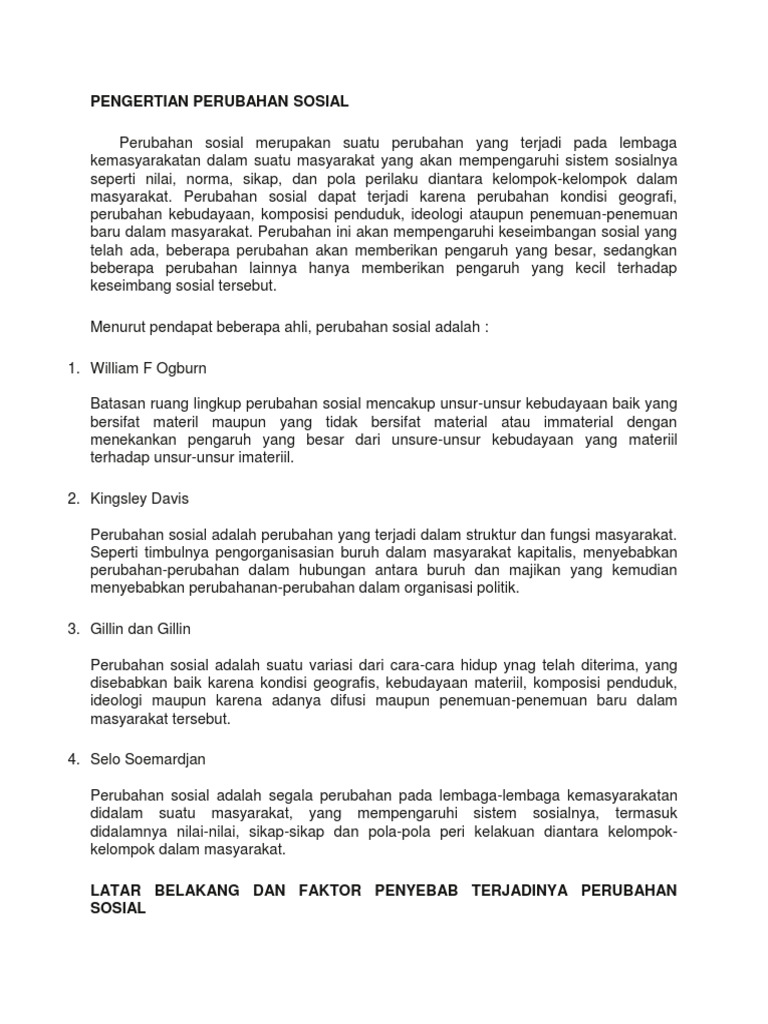 PENGERTIAN PERUBAHAN SOSIAL

Perubahan sosial merupakan suatu perubahan yang terjadi pada lembaga kemasyarakatan dalam suatu masyarakat yang akan mempengaruhi sistem sosialnya seperti nilai, norma, sikap, dan pola perilaku diantara kelompok-kelompok dalam masyarakat. Perubahan sosial dapat terjadi karena perubahan kondisi geografi, perubahan kebudayaan, komposisi penduduk, ideologi ataupun penemuan-penemuan baru dalam masyarakat. Perubahan ini akan mempengaruhi keseimbangan sosial yang telah ada, beberapa perubahan akan memberikan pengaruh yang besar, sedangkan beberapa perubahan lainnya hanya memberikan pengaruh yang kecil terhadap keseimbang sosial tersebut.

Menurut pendapat beberapa ahli, perubahan sosial adalah :

1. William F Ogburn

Batasan ruang lingkup perubahan sosial mencakup unsur-unsur kebudayaan baik yang bersifat materil maupun yang tidak bersifat material atau immaterial dengan menekankan pengaruh yang besar dari unsure-unsur kebudayaan yang materiil terhadap unsur-unsur imateriil.

2. Kingsley Davis

Perubahan sosial adalah perubahan yang terjadi dalam struktur dan fungsi masyarakat. Seperti timbulnya pengorganisasian buruh dalam masyarakat kapitalis, menyebabkan perubahan-perubahan dalam hubungan antara buruh dan majikan yang kemudian menyebabkan perubahanan-perubahan dalam organisasi politik.

3. Gillin dan Gillin

Perubahan sosial adalah suatu variasi dari cara-cara hidup ynag telah diterima, yang disebabkan baik karena kondisi geografis, kebudayaan materiil, komposisi penduduk, ideologi maupun karena adanya difusi maupun penemuan-penemuan baru dalam masyarakat tersebut.

4. Selo Soemardjan

Perubahan sosial adalah segala perubahan pada lembaga-lembaga kemasyarakatan didalam suatu masyarakat, yang mempengaruhi sistem sosialnya, termasuk didalamnya nilai-nilai, sikap-sikap dan pola-pola peri kelakuan diantara kelompok-kelompok dalam masyarakat.

LATAR BELAKANG DAN FAKTOR PENYEBAB TERJADINYA PERUBAHAN SOSIAL